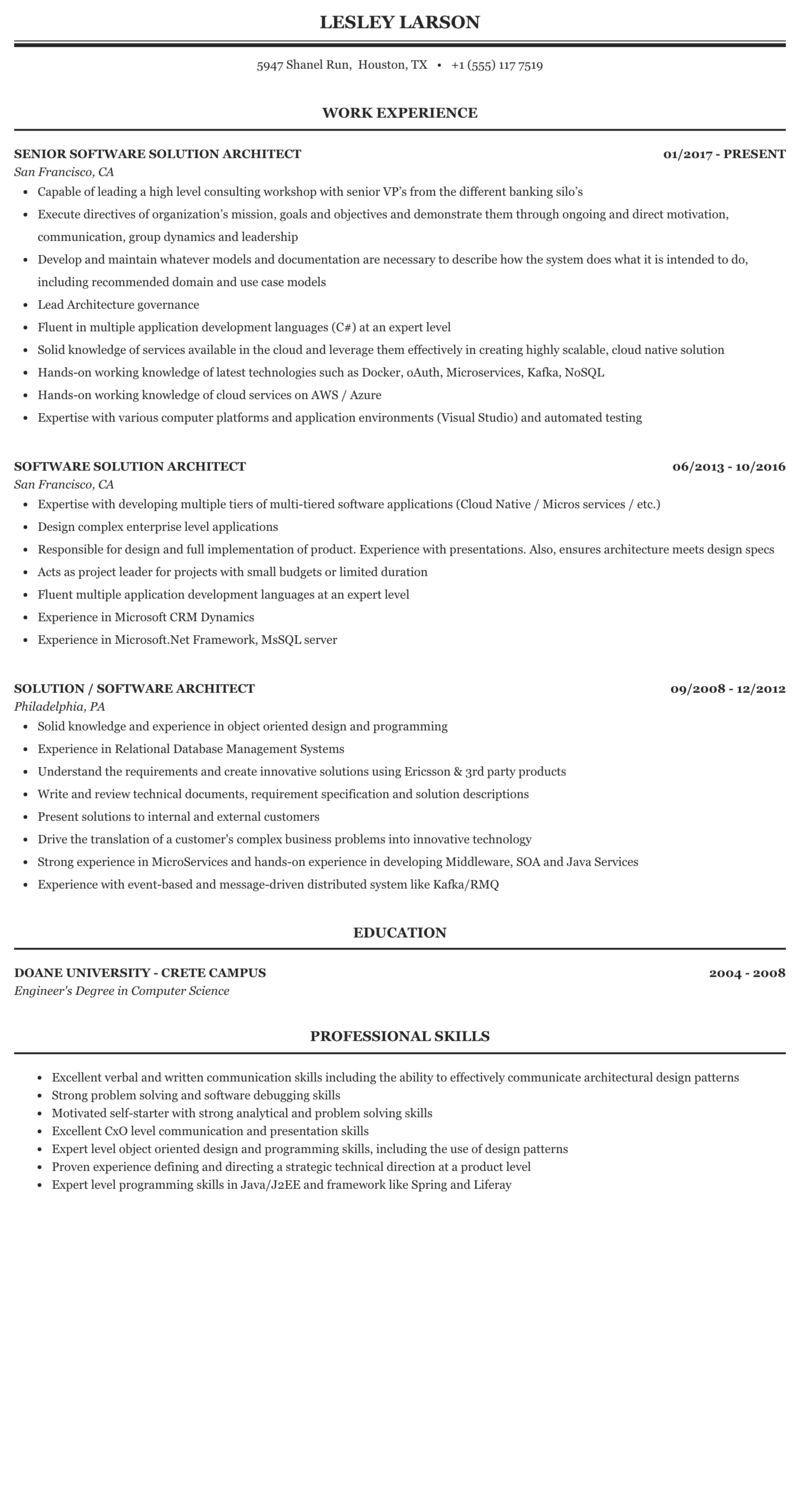 LESLEY LARSON

5947 Shanel Run, Houston, TX • +1 (555) 117 7519

WORK EXPERIENCE

SENIOR SOFTWARE SOLUTION ARCHITECT 01/2017 - PRESENT
San Francisco, CA

- Capable of leading a high level consulting workshop with senior VP's from the different banking silo's
- Execute directives of organization's mission, goals and objectives and demonstrate them through ongoing and direct motivation, communication, group dynamics and leadership
- Develop and maintain whatever models and documentation are necessary to describe how the system does what it is intended to do, including recommended domain and use case models
- Lead Architecture governance
- Fluent in multiple application development languages (C#) at an expert level
- Solid knowledge of services available in the cloud and leverage them effectively in creating highly scalable, cloud native solution
- Hands-on working knowledge of latest technologies such as Docker, oAuth, Microservices, Kafka, NoSQL
- Hands-on working knowledge of cloud services on AWS / Azure
- Expertise with various computer platforms and application environments (Visual Studio) and automated testing

SOFTWARE SOLUTION ARCHITECT 06/2013 - 10/2016
San Francisco, CA

- Expertise with developing multiple tiers of multi-tiered software applications (Cloud Native / Micros services / etc.)
- Design complex enterprise level applications
- Responsible for design and full implementation of product. Experience with presentations. Also, ensures architecture meets design specs
- Acts as project leader for projects with small budgets or limited duration
- Fluent multiple application development languages at an expert level
- Experience in Microsoft CRM Dynamics
- Experience in Microsoft.Net Framework, MsSQL server

SOLUTION / SOFTWARE ARCHITECT 09/2008 - 12/2012
Philadelphia, PA

- Solid knowledge and experience in object oriented design and programming
- Experience in Relational Database Management Systems
- Understand the requirements and create innovative solutions using Ericsson & 3rd party products
- Write and review technical documents, requirement specification and solution descriptions
- Present solutions to internal and external customers
- Drive the translation of a customer's complex business problems into innovative technology
- Strong experience in MicroServices and hands-on experience in developing Middleware, SOA and Java Services
- Experience with event-based and message-driven distributed system like Kafka/RMQ

EDUCATION

DOANE UNIVERSITY - CRETE CAMPUS 2004 - 2008
Engineer's Degree in Computer Science

PROFESSIONAL SKILLS

- Excellent verbal and written communication skills including the ability to effectively communicate architectural design patterns
- Strong problem solving and software debugging skills
- Motivated self-starter with strong analytical and problem solving skills
- Excellent CxO level communication and presentation skills
- Expert level object oriented design and programming skills, including the use of design patterns
- Proven experience defining and directing a strategic technical direction at a product level
- Expert level programming skills in Java/J2EE and framework like Spring and Liferay